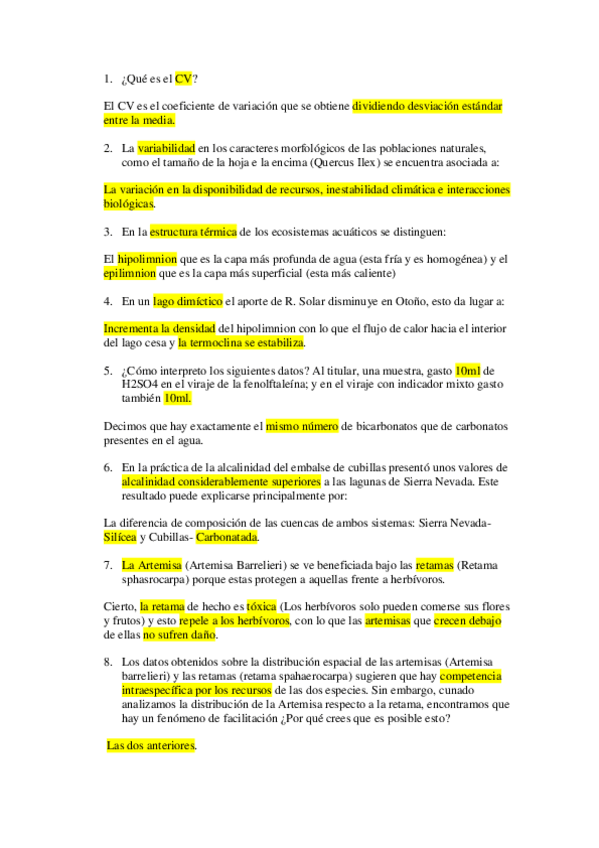 1. ¿Qué es el CV?

El CV es el coeficiente de variación que se obtiene dividiendo desviación estándar entre la media.

2. La variabilidad en los caracteres morfológicos de las poblaciones naturales, como el tamaño de la hoja e la encima (Quercus Ilex) se encuentra asociada a:

La variación en la disponibilidad de recursos, inestabilidad climática e interacciones biológicas.

3. En la estructura térmica de los ecosistemas acuáticos se distinguen:

El hipolimnion que es la capa más profunda de agua (esta fría y es homogénea) y el epilimnion que es la capa más superficial (esta más caliente)

4. En un lago dimíctico el aporte de R. Solar disminuye en Otoño, esto da lugar a:

Incrementa la densidad del hipolimnion con lo que el flujo de calor hacia el interior del lago cesa y la termoclina se estabiliza.

5. ¿Cómo interpreto los siguientes datos? Al titular, una muestra, gasto 10ml de H2SO4 en el viraje de la fenolftaleína; y en el viraje con indicador mixto gasto también 10ml.

Decimos que hay exactamente el mismo número de bicarbonatos que de carbonatos presentes en el agua.

6. En la práctica de la alcalinidad del embalse de cubillas presentó unos valores de alcalinidad considerablemente superiores a las lagunas de Sierra Nevada. Este resultado puede explicarse principalmente por:

La diferencia de composición de las cuencas de ambos sistemas: Sierra Nevada-Silícea y Cubillas- Carbonatada.

7. La Artemisa (Artemisa Barrelieri) se ve beneficiada bajo las retamas (Retama sphasrocarpa) porque estas protegen a aquellas frente a herbívoros.

Cierto, la retama de hecho es tóxica (Los herbívoros solo pueden comerse sus flores y frutos) y esto repele a los herbívoros, con lo que las artemisas que crecen debajo de ellas no sufren daño.

8. Los datos obtenidos sobre la distribución espacial de las artemisas (Artemisa barrelieri) y las retamas (retama spahaerocarpa) sugieren que hay competencia intraespecífica por los recursos de las dos especies. Sin embargo, cunado analizamos la distribución de la Artemisa respecto a la retama, encontramos que hay un fenómeno de facilitación ¿Por qué crees que es posible esto?

Las dos anteriores.